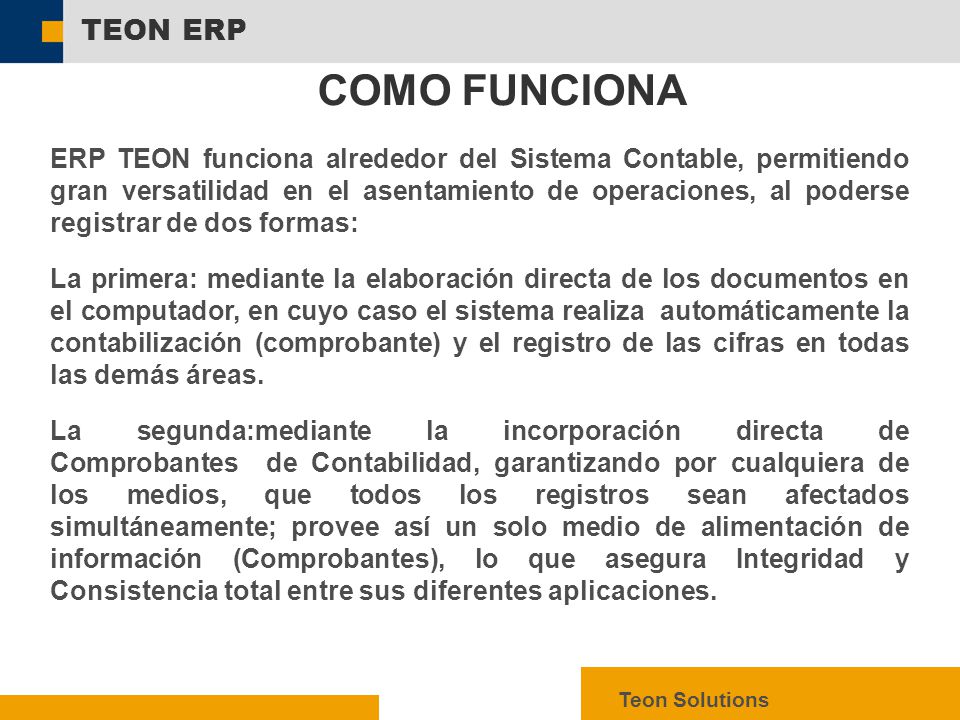 TEON ERP

COMO FUNCIONA

ERP TEON funciona alrededor del Sistema Contable, permitiendo gran versatilidad en el asentamiento de operaciones, al poderse registrar de dos formas:

La primera: mediante la elaboración directa de los documentos en el computador, en cuyo caso el sistema realiza automáticamente la contabilización (comprobante) y el registro de las cifras en todas las demás áreas.

La segunda:mediante la incorporación directa de Comprobantes de Contabilidad, garantizando por cualquiera de los medios, que todos los registros sean afectados simultáneamente; provee así un solo medio de alimentación de información (Comprobantes), lo que asegura Integridad y Consistencia total entre sus diferentes aplicaciones.

Teon Solutions